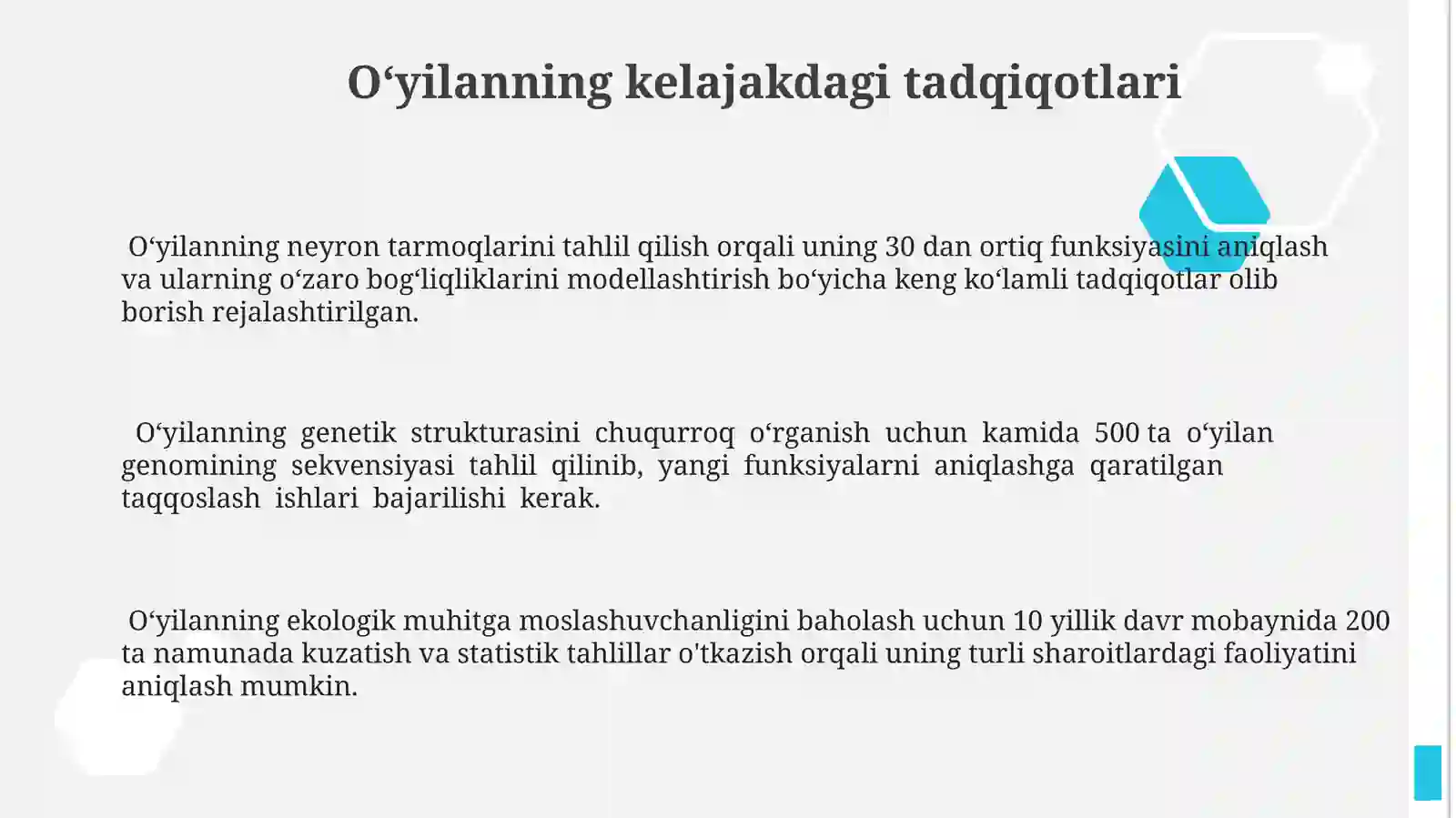 O‘yilanning kelajakdagi tadqiqotlari

O‘yilanning neyron tarmoqlarini tahlil qilish orqali uning 30 dan ortiq funksiyasini aniqlash va ularning o‘zaro bog‘liqliklarini modellashtirish bo‘yicha keng ko‘lamli tadqiqotlar olib borish rejalashtirilgan.

O‘yilanning genetik strukturasini chuqurroq o‘rganish uchun kamida 500 ta o‘yilan genomining sekvensiyasi tahlil qilinib, yangi funksiyalarni aniqlashga qaratilgan taqqoslash ishlari bajarilishi kerak.

O‘yilanning ekologik muhitga moslashuvchanligini baholash uchun 10 yillik davr mobaynida 200 ta namunada kuzatish va statistik tahlillar o'tkazish orqali uning turli sharoitlardagi faoliyatini aniqlash mumkin.